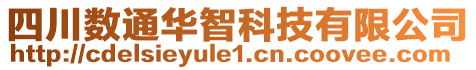 四川数通华智科技有限公司
http://cdelsieyule1.cn.coovee.com